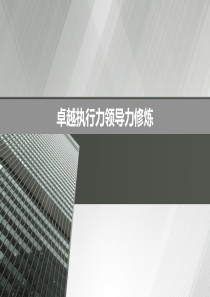 卓越执行力领导力修炼